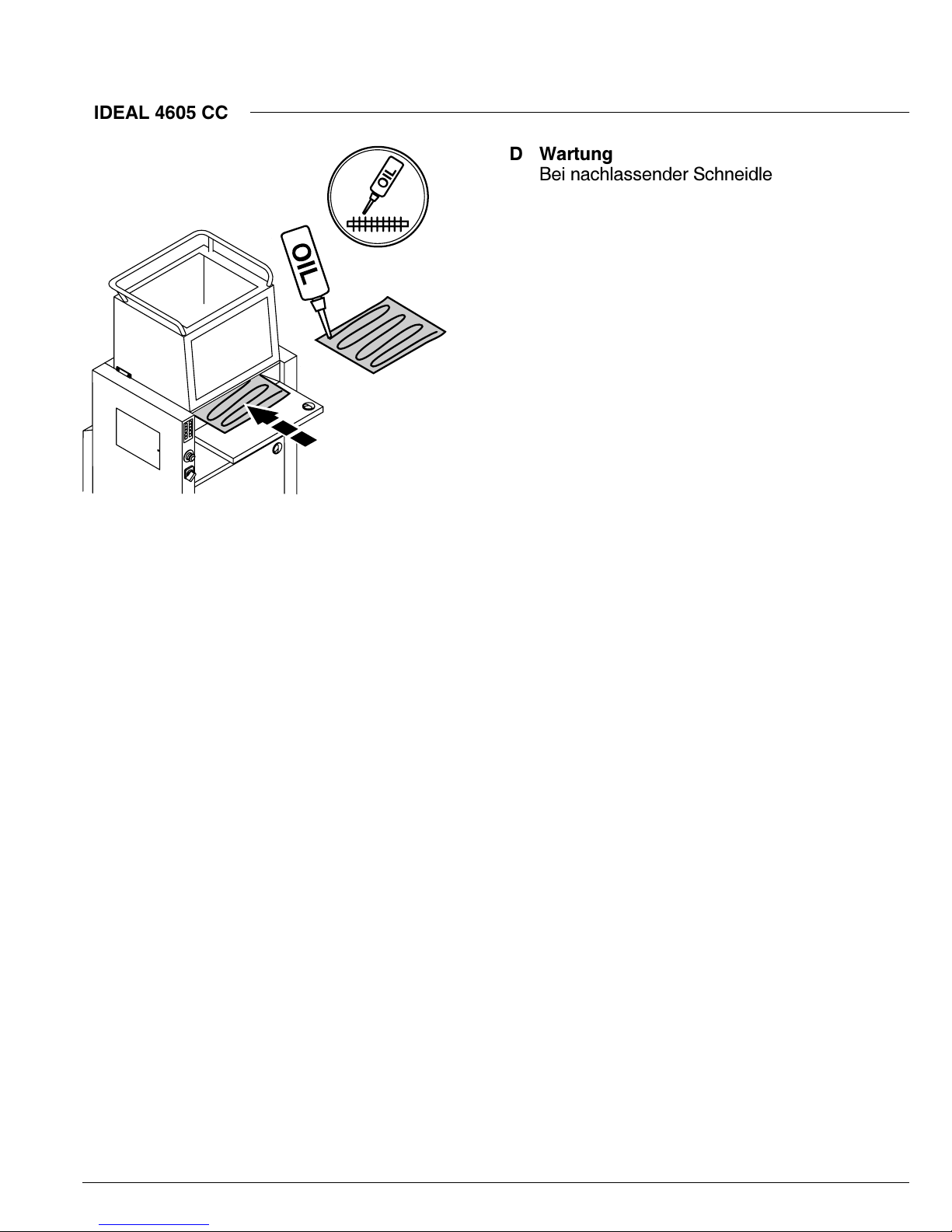 IDEAL 4605 CC

OIL

OIL

D Wartung
Bei nachlassender Schneidle